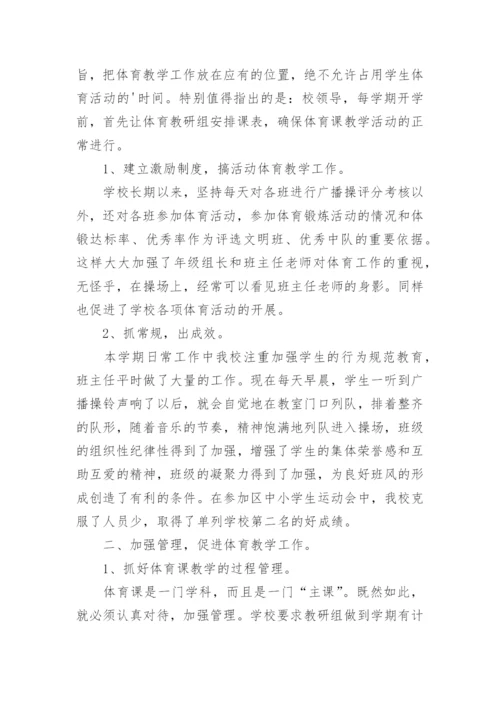 旨，把体育教学工作放在应有的位置，绝不允许占用学生体育活动的'时间。特别值得指出的是：校领导，每学期开学前，首先让体育教研组安排课表，确保体育课教学活动的正常进行。

1、建立激励制度，搞活动体育教学工作。

学校长期以来，坚持每天对各班进行广播操评分考核以外，还对各班参加体育活动，参加体育锻炼活动的情况和体锻达标率、优秀率作为评选文明班、优秀中队的重要依据。这样大大加强了年级组长和班主任老师对体育工作的重视，无怪乎，在操场上，经常可以看见班主任老师的身影。同样也促进了学校各项体育活动的开展。

2、抓常规，出成效。

本学期日常工作中我校注重加强学生的行为规范教育，班主任平时做了大量的工作。现在每天早晨，学生一听到广播操铃声响了以后，就会自觉地在教室门口列队，排着整齐的队形，随着音乐的节奏，精神饱满地列队进入操场，班级的组织性纪律性得到了加强，增强了学生的集体荣誉感和互助互爱的精神，班级的凝聚力得到了加强，为良好班风的形成创造了有利的条件。在参加区中小学生运动会中，我校克服了人员少，取得了单列学校第二名的好成绩。

二、加强管理，促进体育教学工作。

1、抓好体育课教学的过程管理。

体育课是一门学科，而且是一门“主课”。既然如此，就必须认真对待，加强管理。学校要求教研组做到学期有计